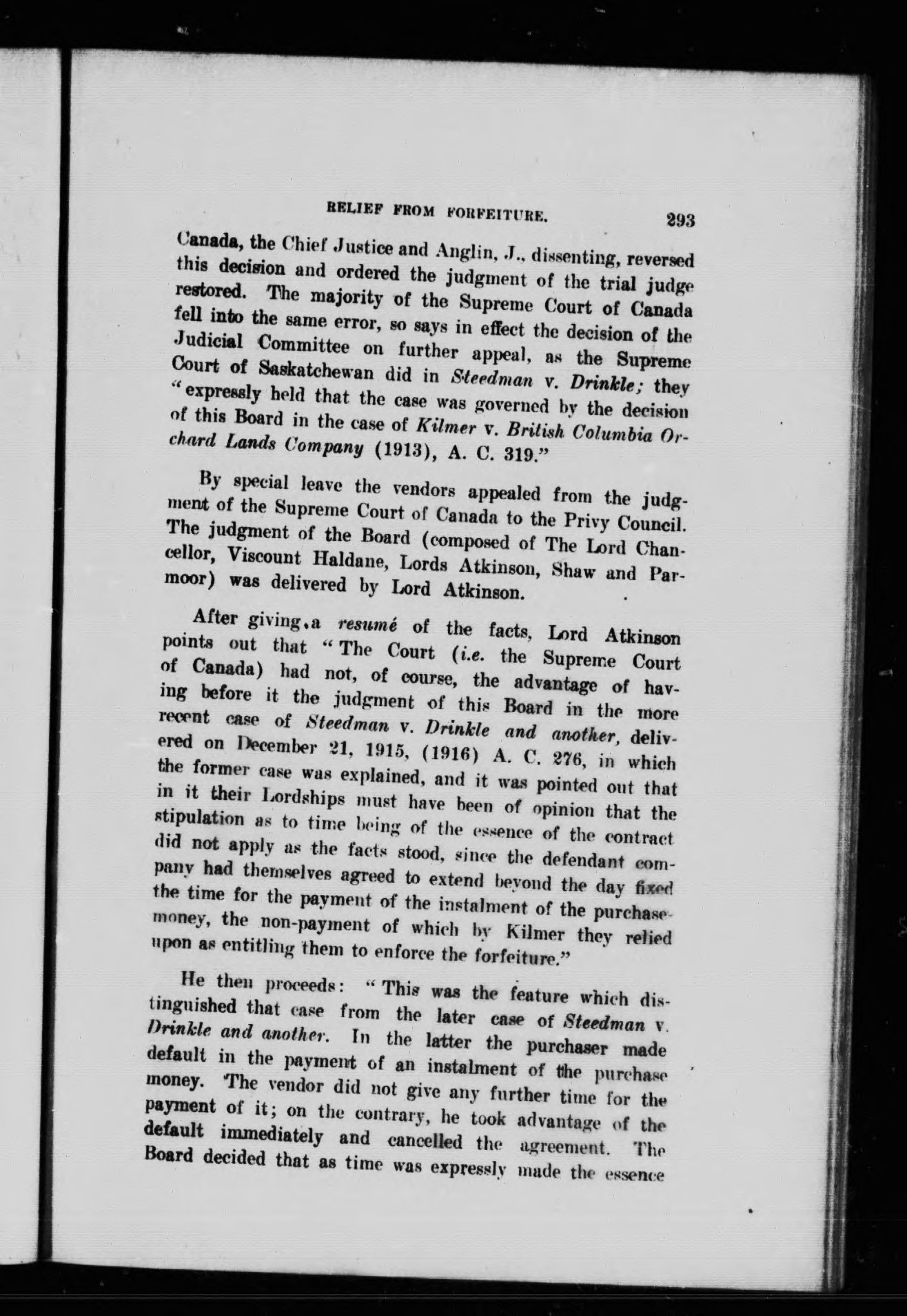 RELIEF FROM FORFEITURE. 293

Canada, the Chief Justice and Anglin, J., dissenting, reversed this decision and ordered the judgment of the trial judge restored. The majority of the Supreme Court of Canada fell into the same error, so says in effect the decision of the Judicial Committee on further appeal, as the Supreme Court of Saskatchewan did in Steedman v. Drinkle; they "expressly held that the case was governed by the decision of this Board in the case of Kilmer v. British Columbia Orchard Lands Company (1913), A. C. 319."

By special leave the vendors appealed from the judgment of the Supreme Court of Canada to the Privy Council. The judgment of the Board (composed of The Lord Chancellor, Viscount Haldane, Lords Atkinson, Shaw and Parmoor) was delivered by Lord Atkinson.

After giving a resumé of the facts, Lord Atkinson points out that "The Court (i.e. the Supreme Court of Canada) had not, of course, the advantage of having before it the judgment of this Board in the more recent case of Steedman v. Drinkle and another, delivered on December 21, 1915, (1916) A. C. 276, in which the former case was explained, and it was pointed out that in it their Lordships must have been of opinion that the stipulation as to time being of the essence of the contract did not apply as the facts stood, since the defendant company had themselves agreed to extend beyond the day fixed the time for the payment of the instalment of the purchase-money, the non-payment of which by Kilmer they relied upon as entitling them to enforce the forfeiture."

He then proceeds: "This was the feature which distinguished that case from the later case of Steedman v. Drinkle and another. In the latter the purchaser made default in the payment of an instalment of the purchase money. The vendor did not give any further time for the payment of it; on the contrary, he took advantage of the default immediately and cancelled the agreement. The Board decided that as time was expressly made the essence